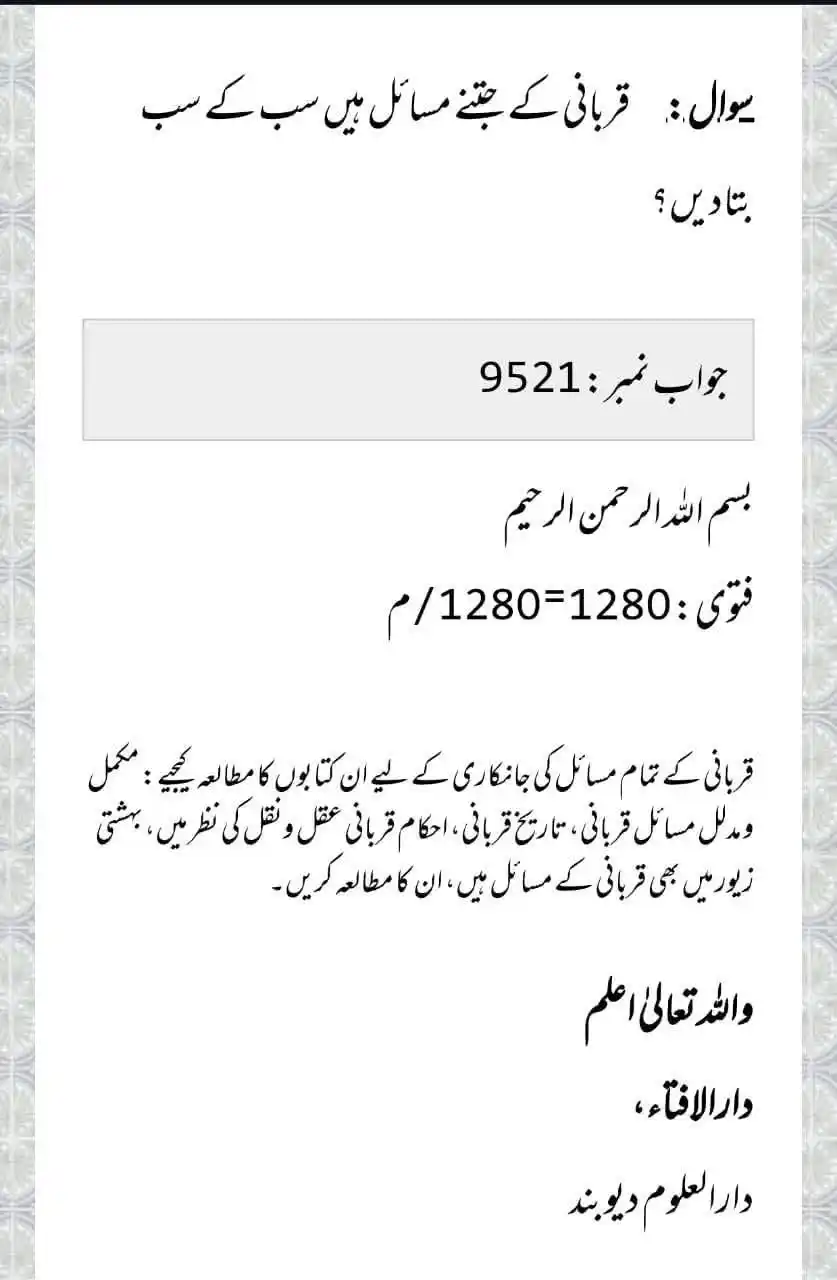 سوال: قربانی کے جتنے مسائل ہیں سب کے سب بتادیں؟

جواب نمبر: 9521

بسم اللہ الرحمن الرحیم

فتوی: 1280=1280/م

قربانی کے تمام مسائل کی جانکاری کے لیے ان کتابوں کا مطالعہ کیجیے: مکمل ومدلل مسائل قربانی، تاریخ قربانی، احکام قربانی عقل ونقل کی نظر میں، بہشتی زیور میں بھی قربانی کے مسائل ہیں، ان کا مطالعہ کریں۔

واللہ تعالیٰ اعلم

دارالافتاء،

دارالعلوم دیوبند